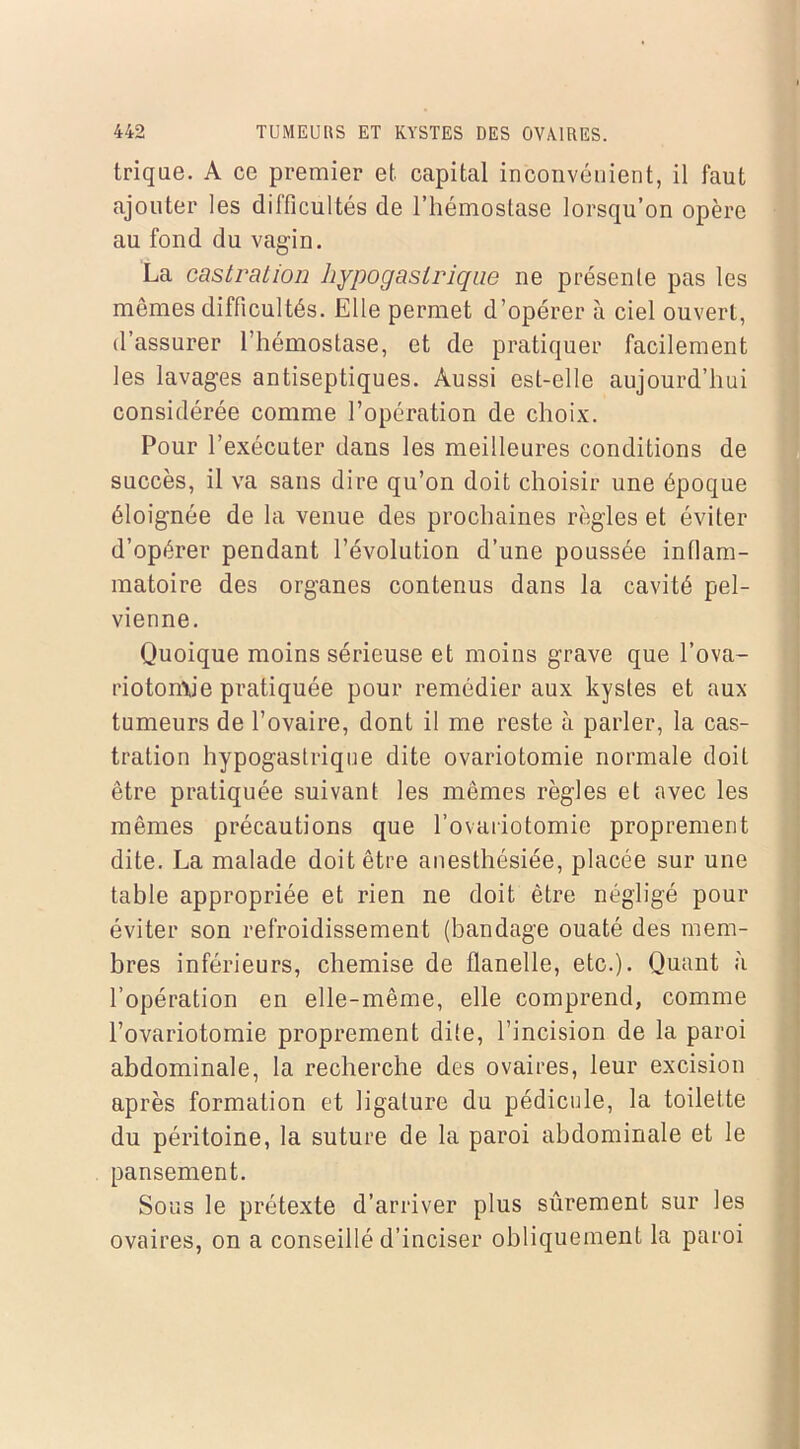 442 TUMEURS ET KYSTES DES OVAIRES.

trique. A ce premier et capital inconvénient, il faut ajouter les difficultés de l'hémostase lorsqu'on opère au fond du vagin.

La castration hypogastrique ne présente pas les mêmes difficultés. Elle permet d'opérer à ciel ouvert, d'assurer l'hémostase, et de pratiquer facilement les lavages antiseptiques. Aussi est-elle aujourd'hui considérée comme l'opération de choix.

Pour l'exécuter dans les meilleures conditions de succès, il va sans dire qu'on doit choisir une époque éloignée de la venue des prochaines règles et éviter d'opérer pendant l'évolution d'une poussée inflammatoire des organes contenus dans la cavité pelvienne.

Quoique moins sérieuse et moins grave que l'ovariotomie pratiquée pour remédier aux kystes et aux tumeurs de l'ovaire, dont il me reste à parler, la castration hypogastrique dite ovariotomie normale doit être pratiquée suivant les mêmes règles et avec les mêmes précautions que l'ovariotomie proprement dite. La malade doit être anesthésiée, placée sur une table appropriée et rien ne doit être négligé pour éviter son refroidissement (bandage ouaté des membres inférieurs, chemise de flanelle, etc.). Quant à l'opération en elle-même, elle comprend, comme l'ovariotomie proprement dite, l'incision de la paroi abdominale, la recherche des ovaires, leur excision après formation et ligature du pédicule, la toilette du péritoine, la suture de la paroi abdominale et le pansement.

Sous le prétexte d'arriver plus sûrement sur les ovaires, on a conseillé d'inciser obliquement la paroi